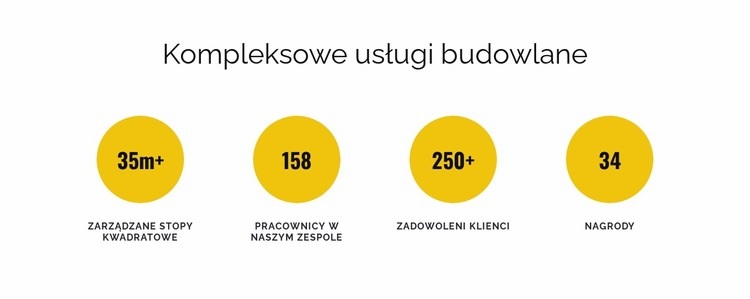 Kompleksowe usługi budowlane

35m+

ZARZĄDZANE STOPY KWADRATOWE

158

PRACOWNICY W NASZYM ZESPOLE

250+

ZADOWOLENI KLIENCI

34

NAGRODY